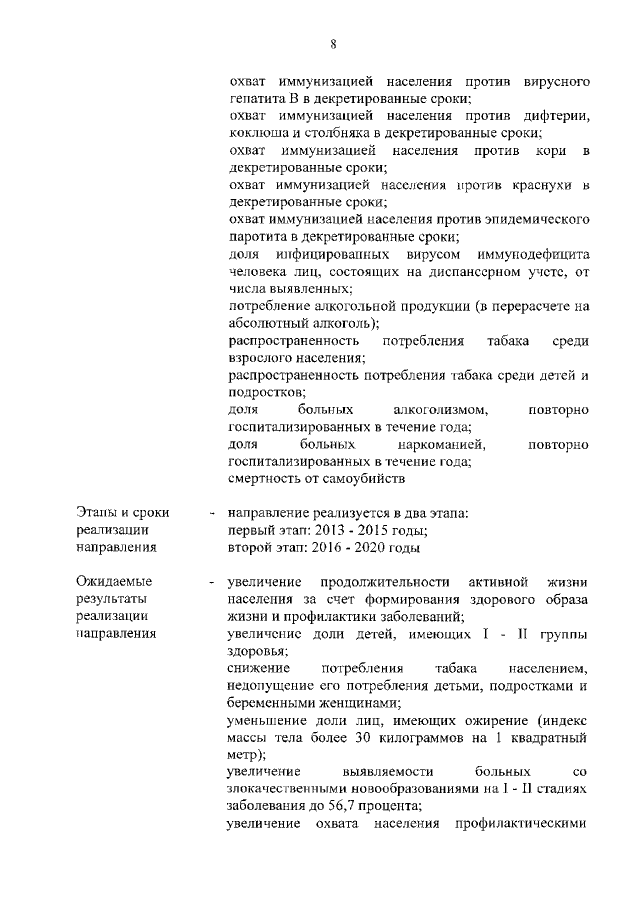 8

охват иммунизацией населения против вирусного гепатита В в декретированные сроки;
охват иммунизацией населения против дифтерии, коклюша и столбняка в декретированные сроки;
охват иммунизацией населения против кори в декретированные сроки;
охват иммунизацией населения против краснухи в декретированные сроки;
охват иммунизацией населения против эпидемического паротита в декретированные сроки;
доля инфицированных вирусом иммунодефицита человека лиц, состоящих на диспансерном учете, от числа выявленных;
потребление алкогольной продукции (в перерасчете на абсолютный алкоголь);
распространенность потребления табака среди взрослого населения;
распространенность потребления табака среди детей и подростков;
доля больных алкоголизмом, повторно госпитализированных в течение года;
доля больных наркоманией, повторно госпитализированных в течение года;
смертность от самоубийств

Этапы и сроки реализации направления - направление реализуется в два этапа:
первый этап: 2013 - 2015 годы;
второй этап: 2016 - 2020 годы

Ожидаемые результаты реализации направления - увеличение продолжительности активной жизни населения за счет формирования здорового образа жизни и профилактики заболеваний;
увеличение доли детей, имеющих I - II группы здоровья;
снижение потребления табака населением, недопущение его потребления детьми, подростками и беременными женщинами;
уменьшение доли лиц, имеющих ожирение (индекс массы тела более 30 килограммов на 1 квадратный метр);
увеличение выявляемости больных со злокачественными новообразованиями на I - II стадиях заболевания до 56,7 процента;
увеличение охвата населения профилактическими